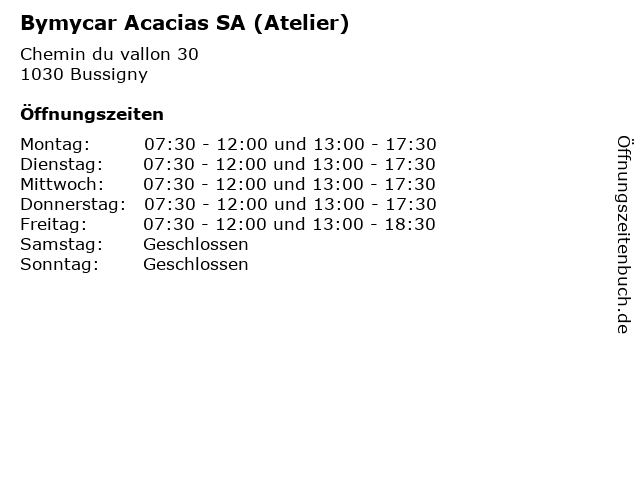 Bymycar Acacias SA (Atelier)

Chemin du vallon 30
1030 Bussigny

Öffnungszeiten

| | |
|---|---|
| Montag: | 07:30 - 12:00 und 13:00 - 17:30 |
| Dienstag: | 07:30 - 12:00 und 13:00 - 17:30 |
| Mittwoch: | 07:30 - 12:00 und 13:00 - 17:30 |
| Donnerstag: | 07:30 - 12:00 und 13:00 - 17:30 |
| Freitag: | 07:30 - 12:00 und 13:00 - 18:30 |
| Samstag: | Geschlossen |
| Sonntag: | Geschlossen |

Öffnungszeitenbuch.de